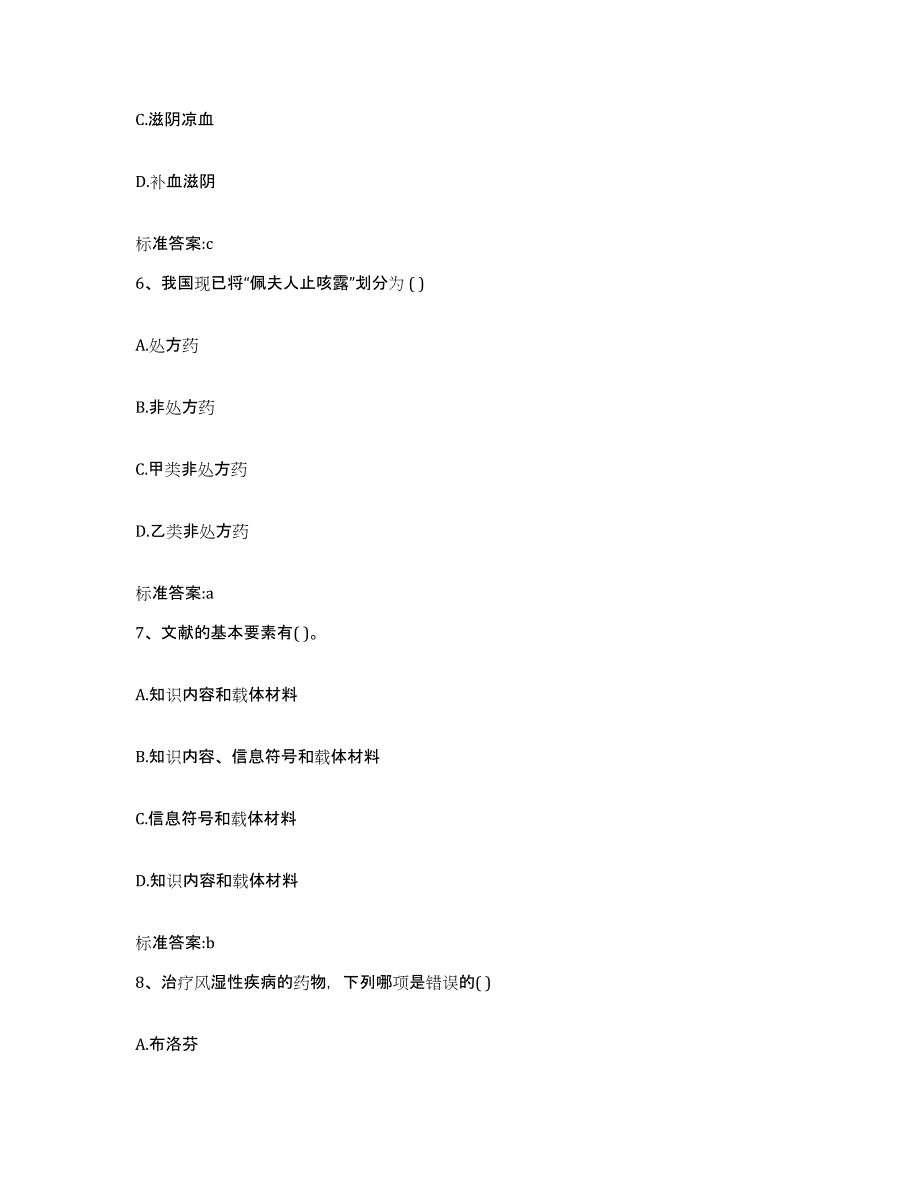 C.滋阴凉血

D.补血滋阴

标准答案:c

6、我国现已将“佩夫人止咳露”划分为 ( )

A.处方药

B.非处方药

C.甲类非处方药

D.乙类非处方药

标准答案:a

7、文献的基本要素有( )。

A.知识内容和载体材料

B.知识内容、信息符号和载体材料

C.信息符号和载体材料

D.知识内容和载体材料

标准答案:b

8、治疗风湿性疾病的药物，下列哪项是错误的( )

A.布洛芬